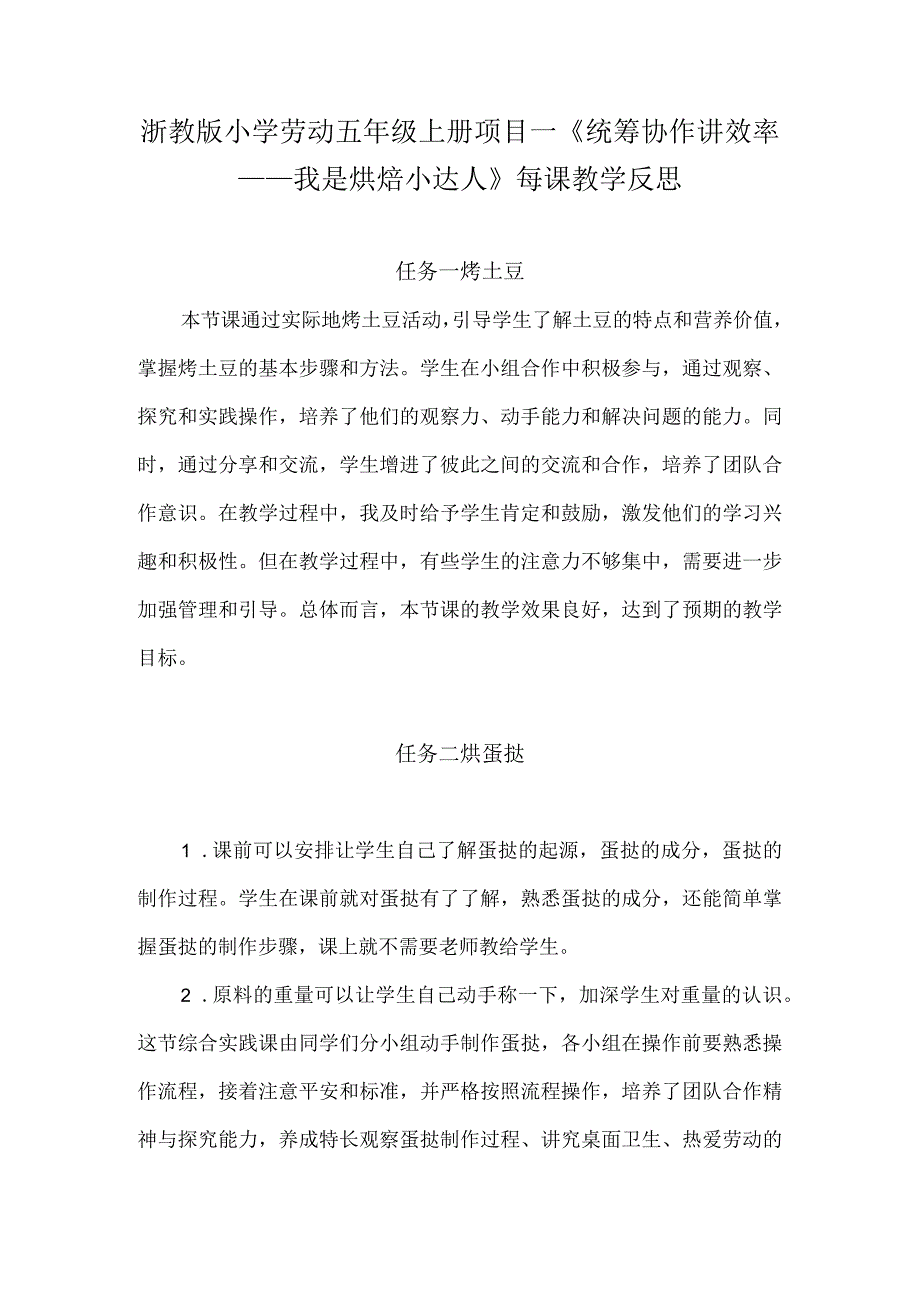 浙教版小学劳动五年级上册项目一《统筹协作讲效率——我是烘焙小达人》每课教学反思

任务一烤土豆

本节课通过实际地烤土豆活动，引导学生了解土豆的特点和营养价值，掌握烤土豆的基本步骤和方法。学生在小组合作中积极参与，通过观察、探究和实践操作，培养了他们的观察力、动手能力和解决问题的能力。同时，通过分享和交流，学生增进了彼此之间的交流和合作，培养了团队合作意识。在教学过程中，我及时给予学生肯定和鼓励，激发他们的学习兴趣和积极性。但在教学过程中，有些学生的注意力不够集中，需要进一步加强管理和引导。总体而言，本节课的教学效果良好，达到了预期的教学目标。

任务二烘蛋挞

1．课前可以安排让学生自己了解蛋挞的起源，蛋挞的成分，蛋挞的制作过程。学生在课前就对蛋挞有了了解，熟悉蛋挞的成分，还能简单掌握蛋挞的制作步骤，课上就不需要老师教给学生。

2．原料的重量可以让学生自己动手称一下，加深学生对重量的认识。这节综合实践课由同学们分小组动手制作蛋挞，各小组在操作前要熟悉操作流程，接着注意平安和标准，并严格按照流程操作，培养了团队合作精神与探究能力，养成特长观察蛋挞制作过程、讲究桌面卫生、热爱劳动的